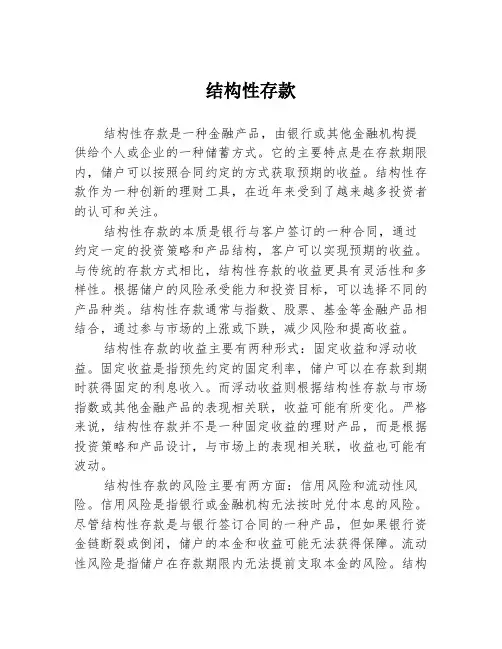 结构性存款

结构性存款是一种金融产品，由银行或其他金融机构提供给个人或企业的一种储蓄方式。它的主要特点是在存款期限内，储户可以按照合同约定的方式获取预期的收益。结构性存款作为一种创新的理财工具，在近年来受到了越来越多投资者的认可和关注。

结构性存款的本质是银行与客户签订的一种合同，通过约定一定的投资策略和产品结构，客户可以实现预期的收益。与传统的存款方式相比，结构性存款的收益更具有灵活性和多样性。根据储户的风险承受能力和投资目标，可以选择不同的产品种类。结构性存款通常与指数、股票、基金等金融产品相结合，通过参与市场的上涨或下跌，减少风险和提高收益。

结构性存款的收益主要有两种形式：固定收益和浮动收益。固定收益是指预先约定的固定利率，储户可以在存款到期时获得固定的利息收入。而浮动收益则根据结构性存款与市场指数或其他金融产品的表现相关联，收益可能有所变化。严格来说，结构性存款并不是一种固定收益的理财产品，而是根据投资策略和产品设计，与市场上的表现相关联，收益也可能有波动。

结构性存款的风险主要有两方面：信用风险和流动性风险。信用风险是指银行或金融机构无法按时兑付本息的风险。尽管结构性存款是与银行签订合同的一种产品，但如果银行资金链断裂或倒闭，储户的本金和收益可能无法获得保障。流动性风险是指储户在存款期限内无法提前支取本金的风险。结构